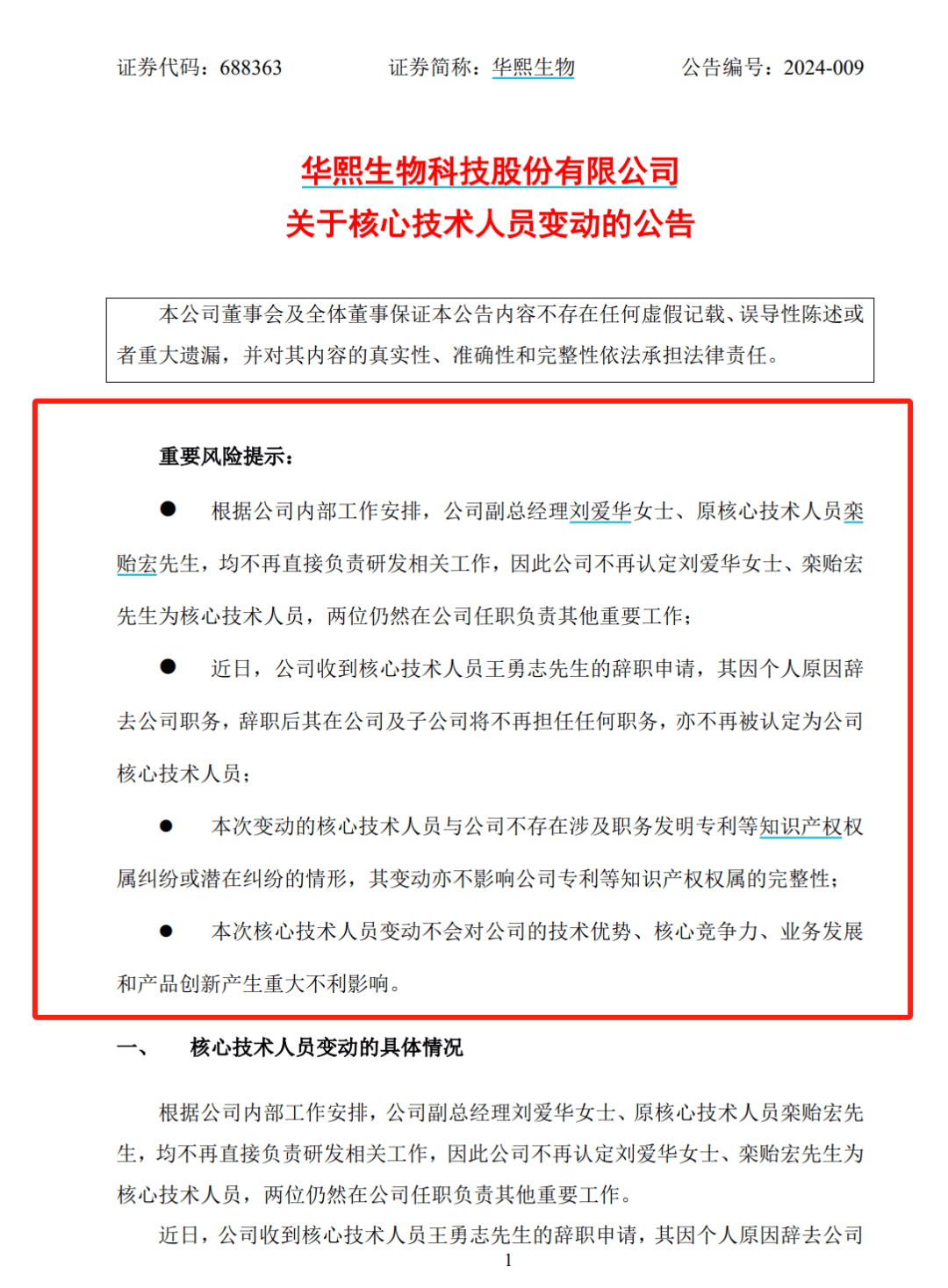 证券代码：688363　　证券简称：华熙生物　　公告编号：2024-009

华熙生物科技股份有限公司
关于核心技术人员变动的公告

本公司董事会及全体董事保证本公告内容不存在任何虚假记载、误导性陈述或者重大遗漏，并对其内容的真实性、准确性和完整性依法承担法律责任。

重要风险提示：

● 根据公司内部工作安排，公司副总经理刘爱华女士、原核心技术人员栾贻宏先生，均不再直接负责研发相关工作，因此公司不再认定刘爱华女士、栾贻宏先生为核心技术人员，两位仍然在公司任职负责其他重要工作；

● 近日，公司收到核心技术人员王勇志先生的辞职申请，其因个人原因辞去公司职务，辞职后其在公司及子公司将不再担任任何职务，亦不再被认定为公司核心技术人员；

● 本次变动的核心技术人员与公司不存在涉及职务发明专利等知识产权权属纠纷或潜在纠纷的情形，其变动亦不影响公司专利等知识产权权属的完整性；

● 本次核心技术人员变动不会对公司的技术优势、核心竞争力、业务发展和产品创新产生重大不利影响。

一、　核心技术人员变动的具体情况

根据公司内部工作安排，公司副总经理刘爱华女士、原核心技术人员栾贻宏先生，均不再直接负责研发相关工作，因此公司不再认定刘爱华女士、栾贻宏先生为核心技术人员，两位仍然在公司任职负责其他重要工作。

近日，公司收到核心技术人员王勇志先生的辞职申请，其因个人原因辞去公司

1